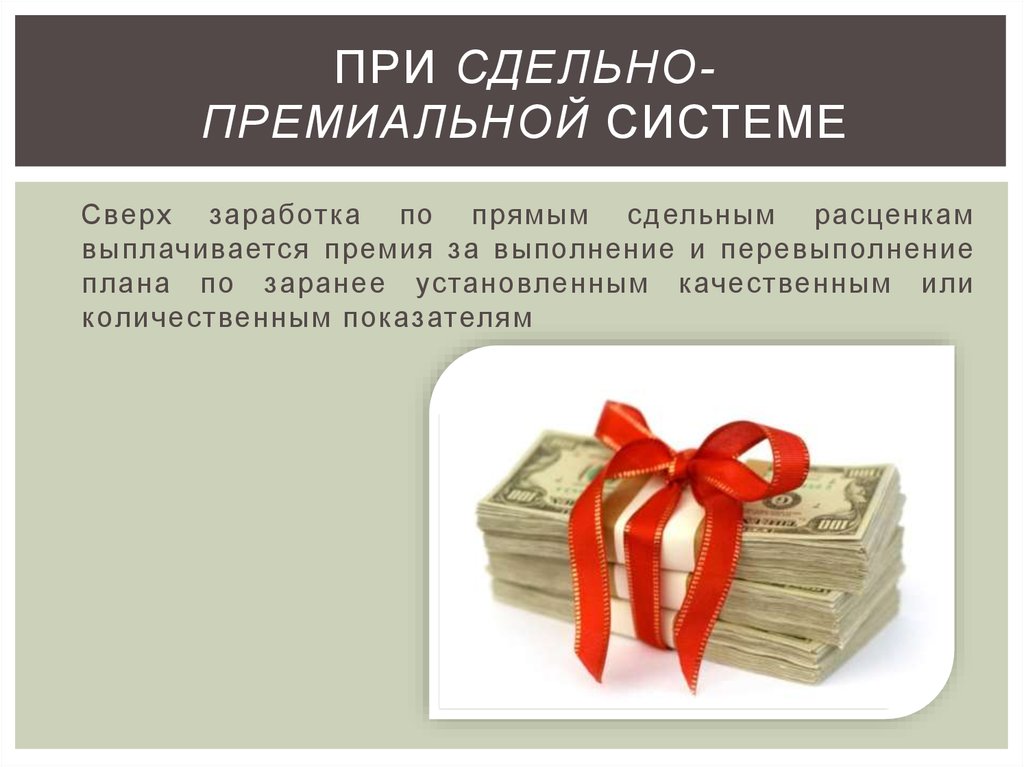 ПРИ СДЕЛЬНО-ПРЕМИАЛЬНОЙ СИСТЕМЕ

Сверх заработка по прямым сдельным расценкам выплачивается премия за выполнение и перевыполнение плана по заранее установленным качественным или количественным показателям